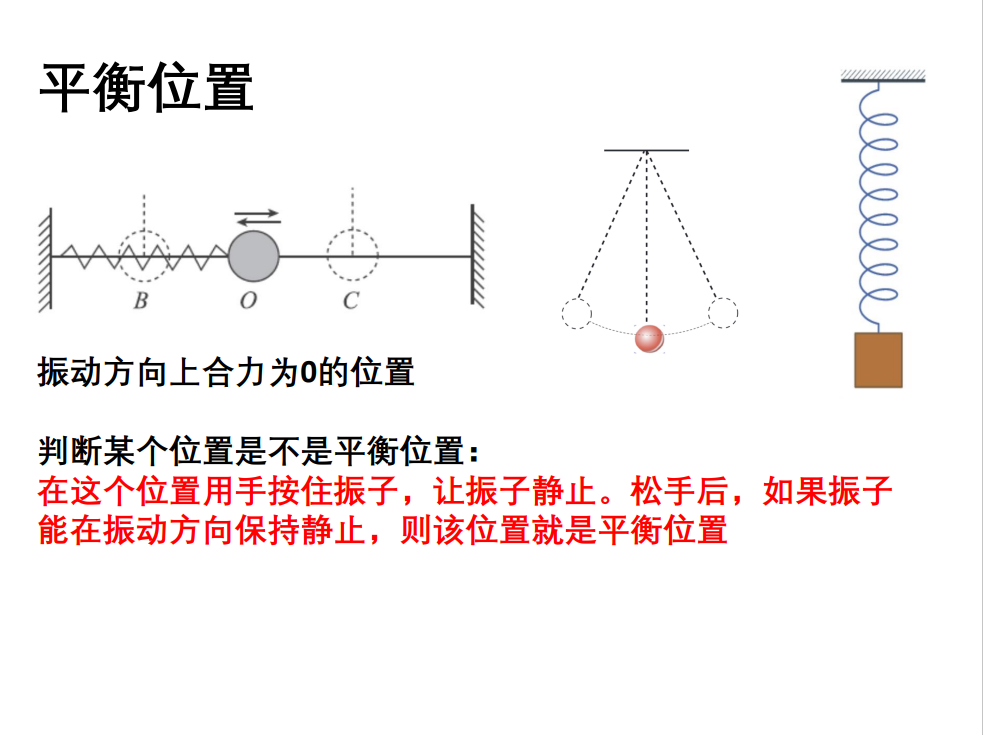 平衡位置

B O C

振动方向上合力为0的位置

判断某个位置是不是平衡位置：
在这个位置用手按住振子，让振子静止。松手后，如果振子能在振动方向保持静止，则该位置就是平衡位置